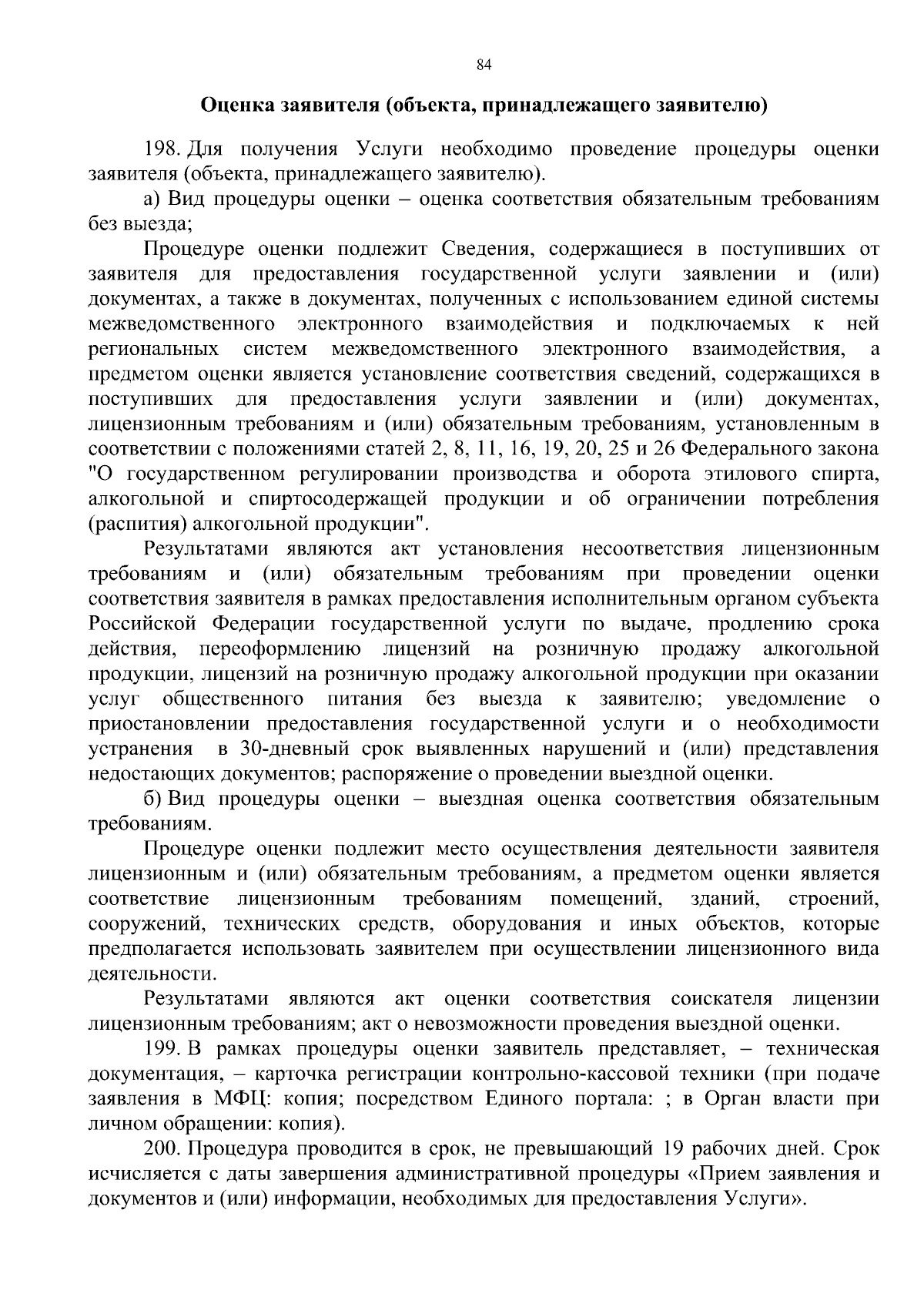 84

Оценка заявителя (объекта, принадлежащего заявителю)

198. Для получения Услуги необходимо проведение процедуры оценки заявителя (объекта, принадлежащего заявителю).

а) Вид процедуры оценки – оценка соответствия обязательным требованиям без выезда;

Процедуре оценки подлежит Сведения, содержащиеся в поступивших от заявителя для предоставления государственной услуги заявлении и (или) документах, а также в документах, полученных с использованием единой системы межведомственного электронного взаимодействия и подключаемых к ней региональных систем межведомственного электронного взаимодействия, а предметом оценки является установление соответствия сведений, содержащихся в поступивших для предоставления услуги заявлении и (или) документах, лицензионным требованиям и (или) обязательным требованиям, установленным в соответствии с положениями статей 2, 8, 11, 16, 19, 20, 25 и 26 Федерального закона "О государственном регулировании производства и оборота этилового спирта, алкогольной и спиртосодержащей продукции и об ограничении потребления (распития) алкогольной продукции".

Результатами являются акт установления несоответствия лицензионным требованиям и (или) обязательным требованиям при проведении оценки соответствия заявителя в рамках предоставления исполнительным органом субъекта Российской Федерации государственной услуги по выдаче, продлению срока действия, переоформлению лицензий на розничную продажу алкогольной продукции, лицензий на розничную продажу алкогольной продукции при оказании услуг общественного питания без выезда к заявителю; уведомление о приостановлении предоставления государственной услуги и о необходимости устранения в 30-дневный срок выявленных нарушений и (или) представления недостающих документов; распоряжение о проведении выездной оценки.

б) Вид процедуры оценки – выездная оценка соответствия обязательным требованиям.

Процедуре оценки подлежит место осуществления деятельности заявителя лицензионным и (или) обязательным требованиям, а предметом оценки является соответствие лицензионным требованиям помещений, зданий, строений, сооружений, технических средств, оборудования и иных объектов, которые предполагается использовать заявителем при осуществлении лицензионного вида деятельности.

Результатами являются акт оценки соответствия соискателя лицензии лицензионным требованиям; акт о невозможности проведения выездной оценки.

199. В рамках процедуры оценки заявитель представляет, – техническая документация, – карточка регистрации контрольно-кассовой техники (при подаче заявления в МФЦ: копия; посредством Единого портала: ; в Орган власти при личном обращении: копия).

200. Процедура проводится в срок, не превышающий 19 рабочих дней. Срок исчисляется с даты завершения административной процедуры «Прием заявления и документов и (или) информации, необходимых для предоставления Услуги».